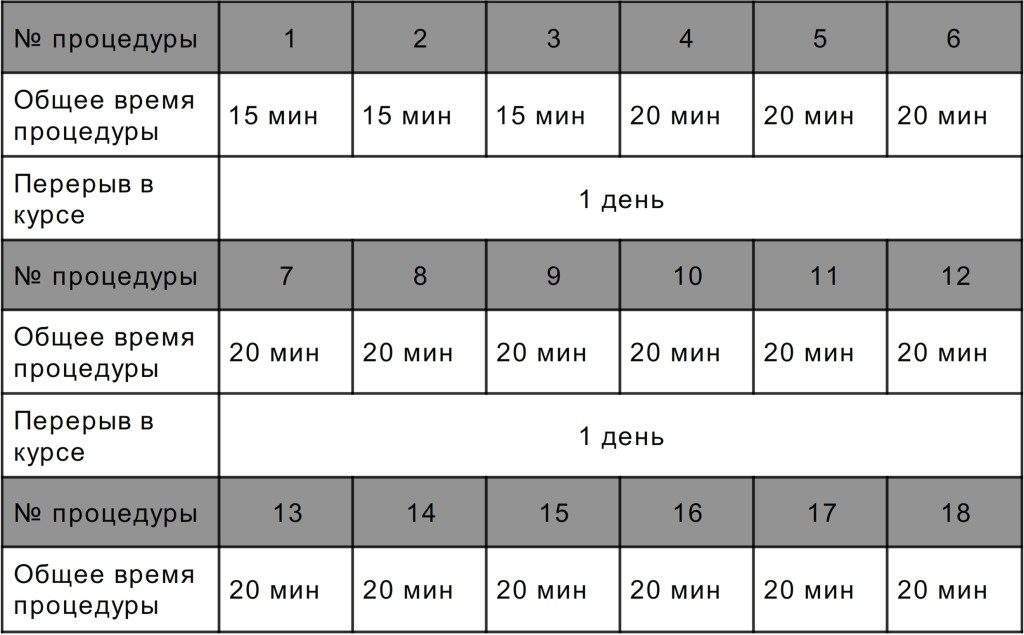 | № процедуры | 1 | 2 | 3 | 4 | 5 | 6 |
|---|---|---|---|---|---|---|
| Общее время процедуры | 15 мин | 15 мин | 15 мин | 20 мин | 20 мин | 20 мин |
| Перерыв в курсе | 1 день | | | | | |
| № процедуры | 7 | 8 | 9 | 10 | 11 | 12 |
| Общее время процедуры | 20 мин | 20 мин | 20 мин | 20 мин | 20 мин | 20 мин |
| Перерыв в курсе | 1 день | | | | | |
| № процедуры | 13 | 14 | 15 | 16 | 17 | 18 |
| Общее время процедуры | 20 мин | 20 мин | 20 мин | 20 мин | 20 мин | 20 мин |